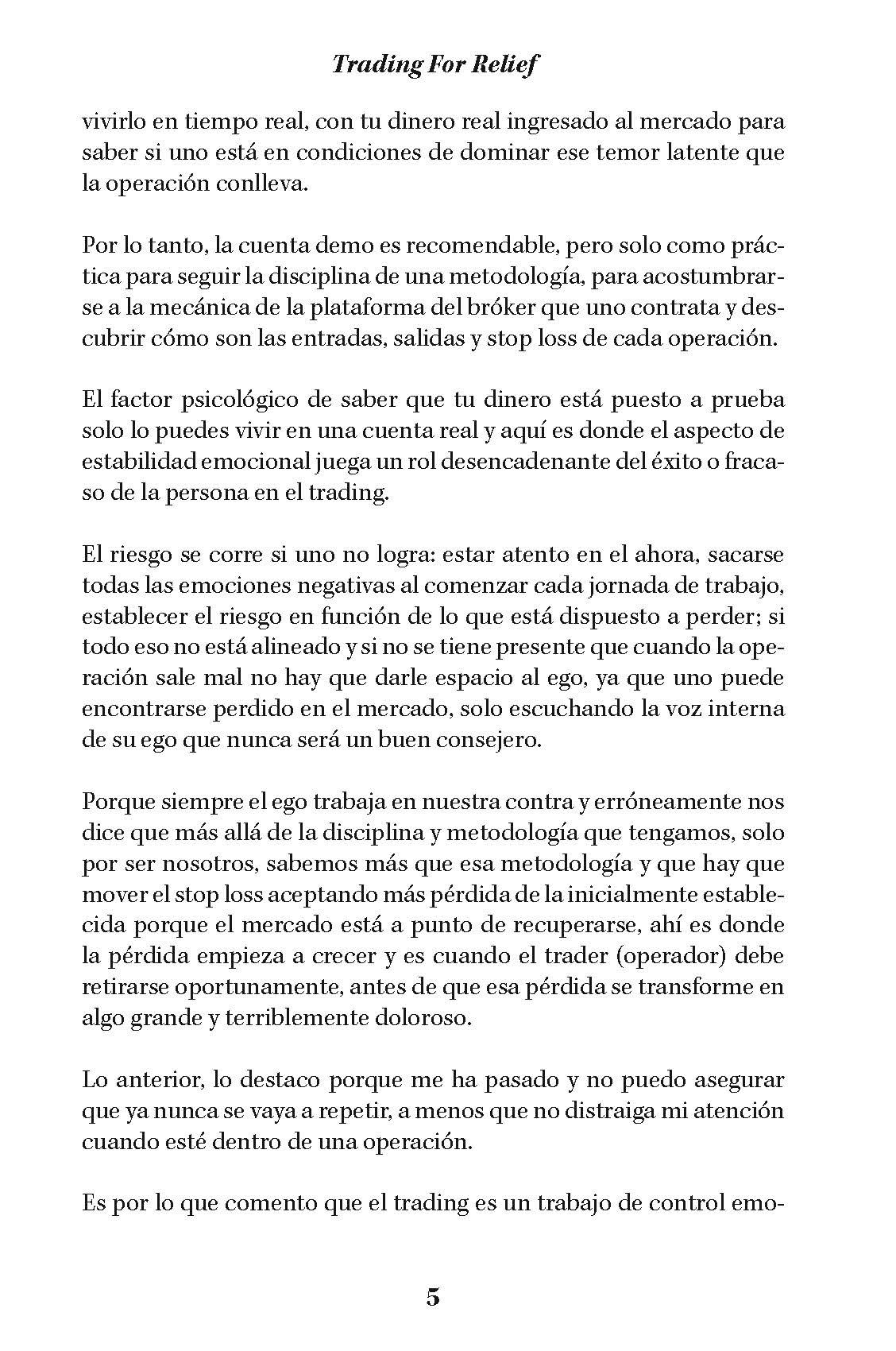 Trading For Relief

vivirlo en tiempo real, con tu dinero real ingresado al mercado para saber si uno está en condiciones de dominar ese temor latente que la operación conlleva.

Por lo tanto, la cuenta demo es recomendable, pero solo como práctica para seguir la disciplina de una metodología, para acostumbrarse a la mecánica de la plataforma del bróker que uno contrata y descubrir cómo son las entradas, salidas y stop loss de cada operación.

El factor psicológico de saber que tu dinero está puesto a prueba solo lo puedes vivir en una cuenta real y aquí es donde el aspecto de estabilidad emocional juega un rol desencadenante del éxito o fracaso de la persona en el trading.

El riesgo se corre si uno no logra: estar atento en el ahora, sacarse todas las emociones negativas al comenzar cada jornada de trabajo, establecer el riesgo en función de lo que está dispuesto a perder; si todo eso no está alineado y si no se tiene presente que cuando la operación sale mal no hay que darle espacio al ego, ya que uno puede encontrarse perdido en el mercado, solo escuchando la voz interna de su ego que nunca será un buen consejero.

Porque siempre el ego trabaja en nuestra contra y erróneamente nos dice que más allá de la disciplina y metodología que tengamos, solo por ser nosotros, sabemos más que esa metodología y que hay que mover el stop loss aceptando más pérdida de la inicialmente establecida porque el mercado está a punto de recuperarse, ahí es donde la pérdida empieza a crecer y es cuando el trader (operador) debe retirarse oportunamente, antes de que esa pérdida se transforme en algo grande y terriblemente doloroso.

Lo anterior, lo destaco porque me ha pasado y no puedo asegurar que ya nunca se vaya a repetir, a menos que no distraiga mi atención cuando esté dentro de una operación.

Es por lo que comento que el trading es un trabajo de control emo-

5